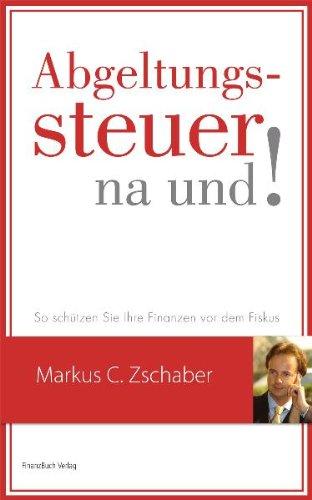 Abgeltungssteuer na und!

So schützen Sie Ihre Finanzen vor dem Fiskus

Markus C. Zschaber

FinanzBuch Verlag